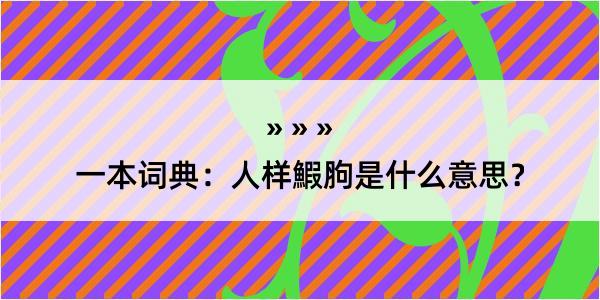 » » »

一本词典：人样鰕朐是什么意思？